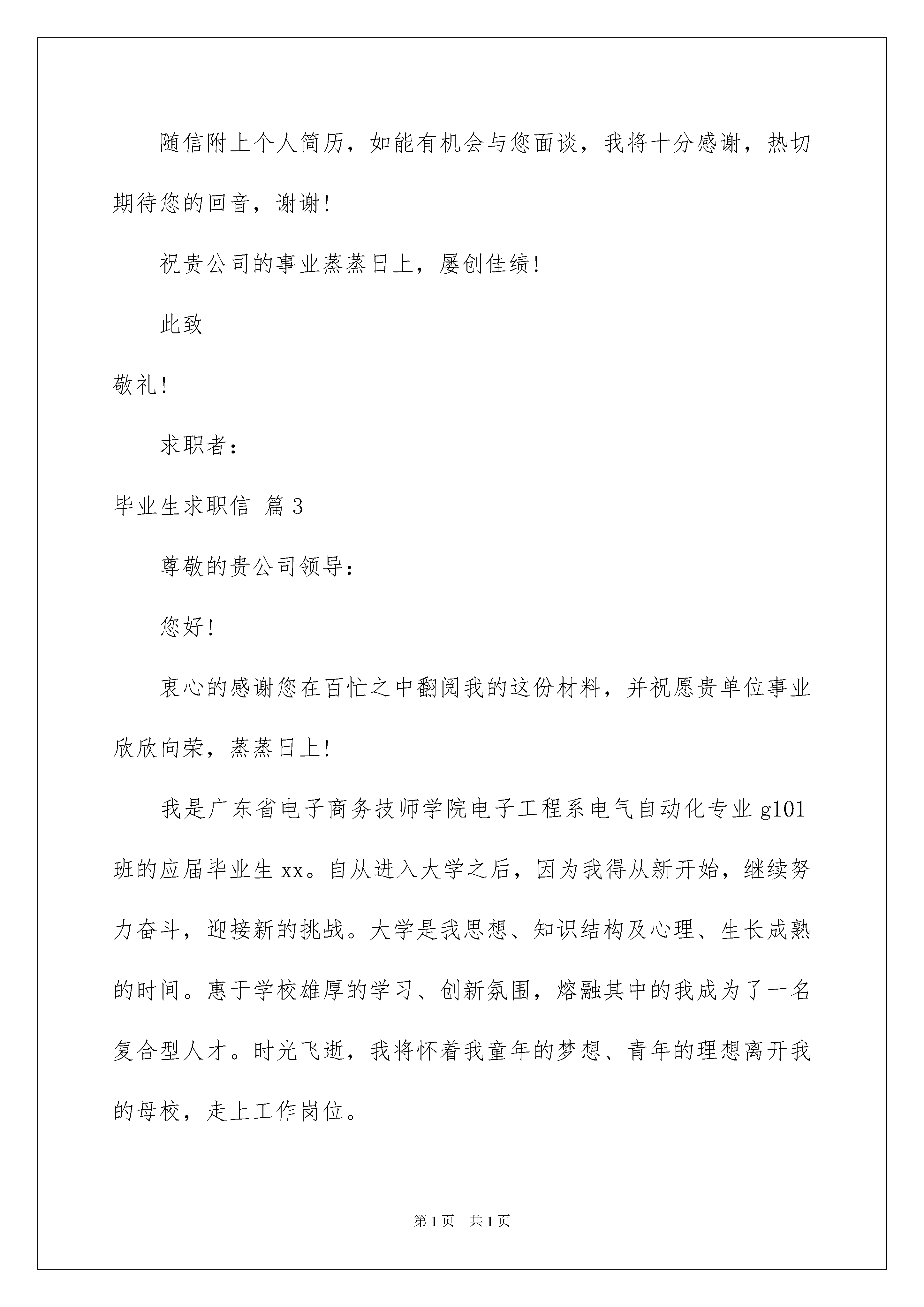 随信附上个人简历，如能有机会与您面谈，我将十分感谢，热切期待您的回音，谢谢!

祝贵公司的事业蒸蒸日上，屡创佳绩!

此致

敬礼!

求职者：

毕业生求职信 篇3

尊敬的贵公司领导：

您好!

衷心的感谢您在百忙之中翻阅我的这份材料，并祝愿贵单位事业欣欣向荣，蒸蒸日上!

我是广东省电子商务技师学院电子工程系电气自动化专业g101班的应届毕业生xx。自从进入大学之后，因为我得从新开始，继续努力奋斗，迎接新的挑战。大学是我思想、知识结构及心理、生长成熟的时间。惠于学校雄厚的学习、创新氛围，熔融其中的我成为了一名复合型人才。时光飞逝，我将怀着我童年的梦想、青年的理想离开我的母校，走上工作岗位。

第1页 共1页